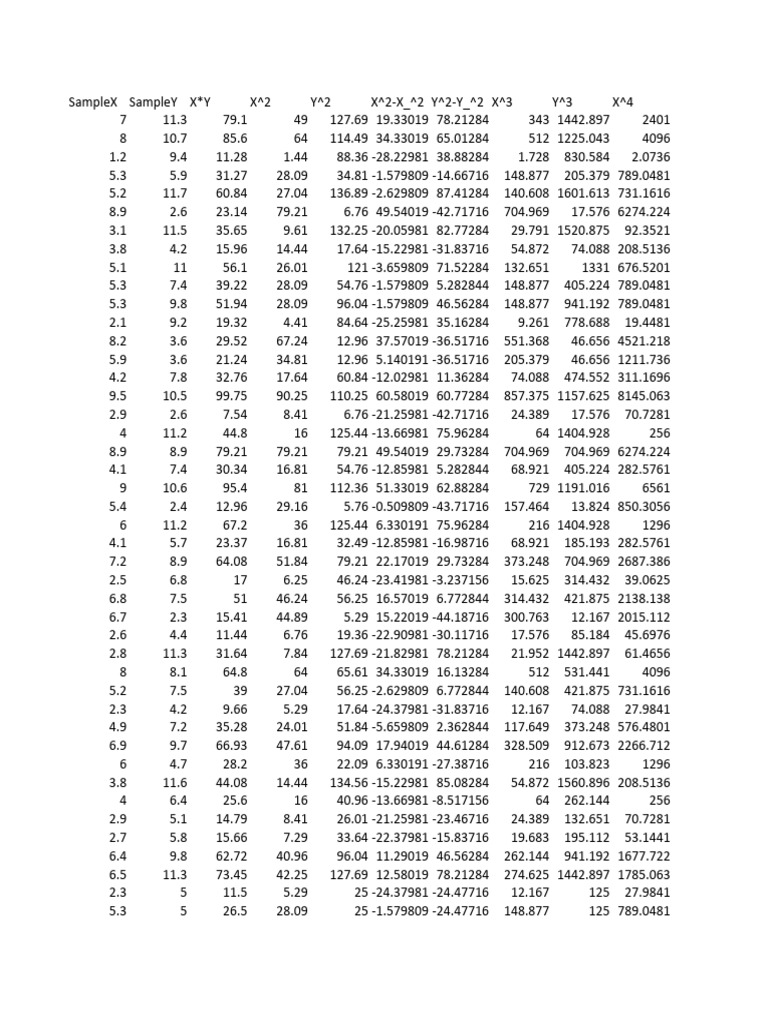 | SampleX | SampleY | X*Y | X^2 | Y^2 | X^2-X_^2 | Y^2-Y_^2 | X^3 | Y^3 | X^4 |
|---|---|---|---|---|---|---|---|---|---|
| 7 | 11.3 | 79.1 | 49 | 127.69 | 19.33019 | 78.21284 | 343 | 1442.897 | 2401 |
| 8 | 10.7 | 85.6 | 64 | 114.49 | 34.33019 | 65.01284 | 512 | 1225.043 | 4096 |
| 1.2 | 9.4 | 11.28 | 1.44 | 88.36 | -28.22981 | 38.88284 | 1.728 | 830.584 | 2.0736 |
| 5.3 | 5.9 | 31.27 | 28.09 | 34.81 | -1.579809 | -14.66716 | 148.877 | 205.379 | 789.0481 |
| 5.2 | 11.7 | 60.84 | 27.04 | 136.89 | -2.629809 | 87.41284 | 140.608 | 1601.613 | 731.1616 |
| 8.9 | 2.6 | 23.14 | 79.21 | 6.76 | 49.54019 | -42.71716 | 704.969 | 17.576 | 6274.224 |
| 3.1 | 11.5 | 35.65 | 9.61 | 132.25 | -20.05981 | 82.77284 | 29.791 | 1520.875 | 92.3521 |
| 3.8 | 4.2 | 15.96 | 14.44 | 17.64 | -15.22981 | -31.83716 | 54.872 | 74.088 | 208.5136 |
| 5.1 | 11 | 56.1 | 26.01 | 121 | -3.659809 | 71.52284 | 132.651 | 1331 | 676.5201 |
| 5.3 | 7.4 | 39.22 | 28.09 | 54.76 | -1.579809 | 5.282844 | 148.877 | 405.224 | 789.0481 |
| 5.3 | 9.8 | 51.94 | 28.09 | 96.04 | -1.579809 | 46.56284 | 148.877 | 941.192 | 789.0481 |
| 2.1 | 9.2 | 19.32 | 4.41 | 84.64 | -25.25981 | 35.16284 | 9.261 | 778.688 | 19.4481 |
| 8.2 | 3.6 | 29.52 | 67.24 | 12.96 | 37.57019 | -36.51716 | 551.368 | 46.656 | 4521.218 |
| 5.9 | 3.6 | 21.24 | 34.81 | 12.96 | 5.140191 | -36.51716 | 205.379 | 46.656 | 1211.736 |
| 4.2 | 7.8 | 32.76 | 17.64 | 60.84 | -12.02981 | 11.36284 | 74.088 | 474.552 | 311.1696 |
| 9.5 | 10.5 | 99.75 | 90.25 | 110.25 | 60.58019 | 60.77284 | 857.375 | 1157.625 | 8145.063 |
| 2.9 | 2.6 | 7.54 | 8.41 | 6.76 | -21.25981 | -42.71716 | 24.389 | 17.576 | 70.7281 |
| 4 | 11.2 | 44.8 | 16 | 125.44 | -13.66981 | 75.96284 | 64 | 1404.928 | 256 |
| 8.9 | 8.9 | 79.21 | 79.21 | 79.21 | 49.54019 | 29.73284 | 704.969 | 704.969 | 6274.224 |
| 4.1 | 7.4 | 30.34 | 16.81 | 54.76 | -12.85981 | 5.282844 | 68.921 | 405.224 | 282.5761 |
| 9 | 10.6 | 95.4 | 81 | 112.36 | 51.33019 | 62.88284 | 729 | 1191.016 | 6561 |
| 5.4 | 2.4 | 12.96 | 29.16 | 5.76 | -0.509809 | -43.71716 | 157.464 | 13.824 | 850.3056 |
| 6 | 11.2 | 67.2 | 36 | 125.44 | 6.330191 | 75.96284 | 216 | 1404.928 | 1296 |
| 4.1 | 5.7 | 23.37 | 16.81 | 32.49 | -12.85981 | -16.98716 | 68.921 | 185.193 | 282.5761 |
| 7.2 | 8.9 | 64.08 | 51.84 | 79.21 | 22.17019 | 29.73284 | 373.248 | 704.969 | 2687.386 |
| 2.5 | 6.8 | 17 | 6.25 | 46.24 | -23.41981 | -3.237156 | 15.625 | 314.432 | 39.0625 |
| 6.8 | 7.5 | 51 | 46.24 | 56.25 | 16.57019 | 6.772844 | 314.432 | 421.875 | 2138.138 |
| 6.7 | 2.3 | 15.41 | 44.89 | 5.29 | 15.22019 | -44.18716 | 300.763 | 12.167 | 2015.112 |
| 2.6 | 4.4 | 11.44 | 6.76 | 19.36 | -22.90981 | -30.11716 | 17.576 | 85.184 | 45.6976 |
| 2.8 | 11.3 | 31.64 | 7.84 | 127.69 | -21.82981 | 78.21284 | 21.952 | 1442.897 | 61.4656 |
| 8 | 8.1 | 64.8 | 64 | 65.61 | 34.33019 | 16.13284 | 512 | 531.441 | 4096 |
| 5.2 | 7.5 | 39 | 27.04 | 56.25 | -2.629809 | 6.772844 | 140.608 | 421.875 | 731.1616 |
| 2.3 | 4.2 | 9.66 | 5.29 | 17.64 | -24.37981 | -31.83716 | 12.167 | 74.088 | 27.9841 |
| 4.9 | 7.2 | 35.28 | 24.01 | 51.84 | -5.659809 | 2.362844 | 117.649 | 373.248 | 576.4801 |
| 6.9 | 9.7 | 66.93 | 47.61 | 94.09 | 17.94019 | 44.61284 | 328.509 | 912.673 | 2266.712 |
| 6 | 4.7 | 28.2 | 36 | 22.09 | 6.330191 | -27.38716 | 216 | 103.823 | 1296 |
| 3.8 | 11.6 | 44.08 | 14.44 | 134.56 | -15.22981 | 85.08284 | 54.872 | 1560.896 | 208.5136 |
| 4 | 6.4 | 25.6 | 16 | 40.96 | -13.66981 | -8.517156 | 64 | 262.144 | 256 |
| 2.9 | 5.1 | 14.79 | 8.41 | 26.01 | -21.25981 | -23.46716 | 24.389 | 132.651 | 70.7281 |
| 2.7 | 5.8 | 15.66 | 7.29 | 33.64 | -22.37981 | -15.83716 | 19.683 | 195.112 | 53.1441 |
| 6.4 | 9.8 | 62.72 | 40.96 | 96.04 | 11.29019 | 46.56284 | 262.144 | 941.192 | 1677.722 |
| 6.5 | 11.3 | 73.45 | 42.25 | 127.69 | 12.58019 | 78.21284 | 274.625 | 1442.897 | 1785.063 |
| 2.3 | 5 | 11.5 | 5.29 | 25 | -24.37981 | -24.47716 | 12.167 | 125 | 27.9841 |
| 5.3 | 5 | 26.5 | 28.09 | 25 | -1.579809 | -24.47716 | 148.877 | 125 | 789.0481 |